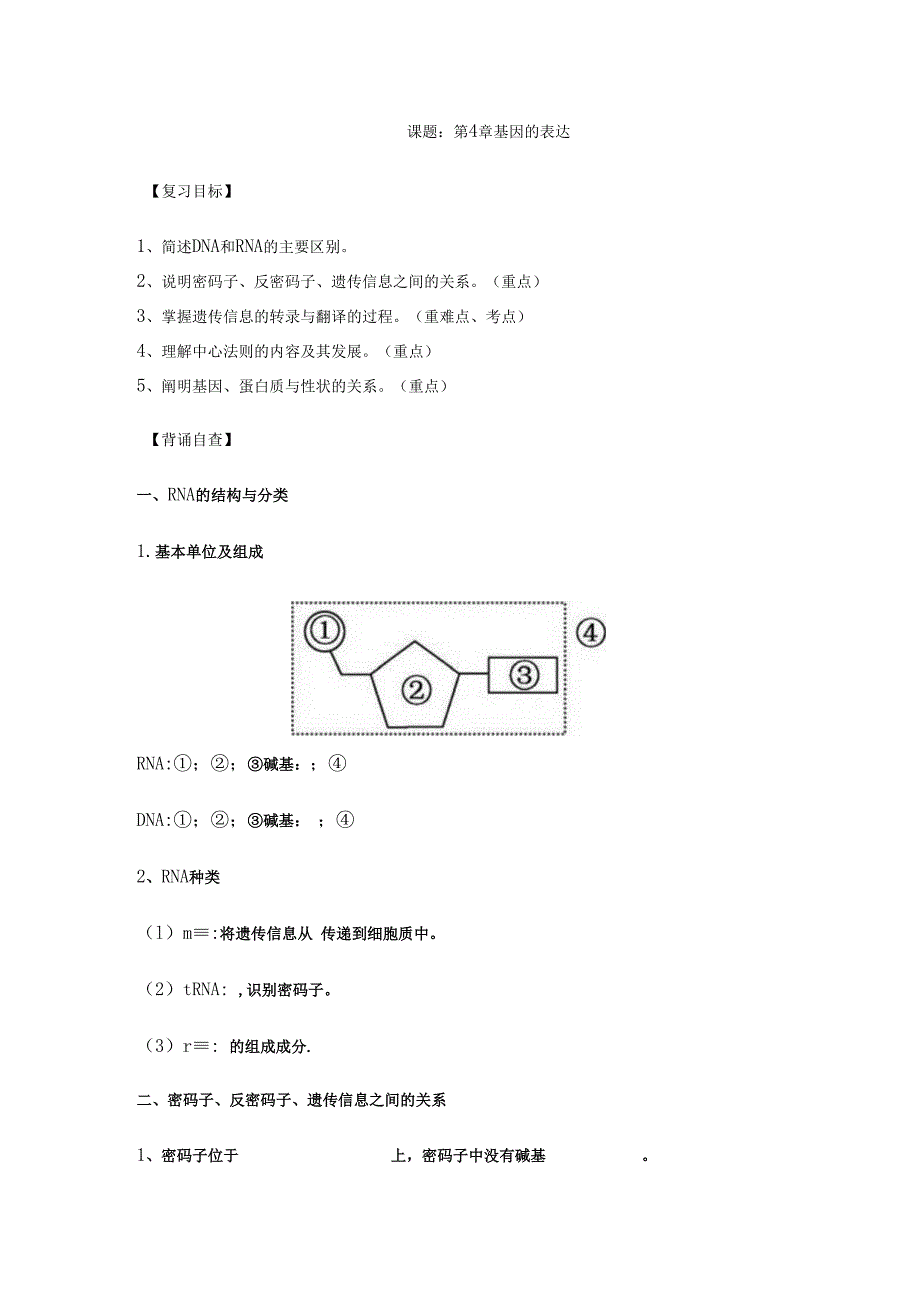 课题：第4章基因的表达

【复习目标】

1、简述DNA和RNA的主要区别。

2、说明密码子、反密码子、遗传信息之间的关系。（重点）

3、掌握遗传信息的转录与翻译的过程。（重难点、考点）

4、理解中心法则的内容及其发展。（重点）

5、阐明基因、蛋白质与性状的关系。（重点）

【背诵自查】

一、RNA的结构与分类

1.基本单位及组成

①
②
③
④

RNA:①；②；③碱基：；④

DNA:①；②；③碱基： ；④

2、RNA种类

（1）m≡:将遗传信息从 传递到细胞质中。

（2）tRNA: ,识别密码子。

（3）r≡: 的组成成分.

二、密码子、反密码子、遗传信息之间的关系

1、密码子位于 上，密码子中没有碱基 。